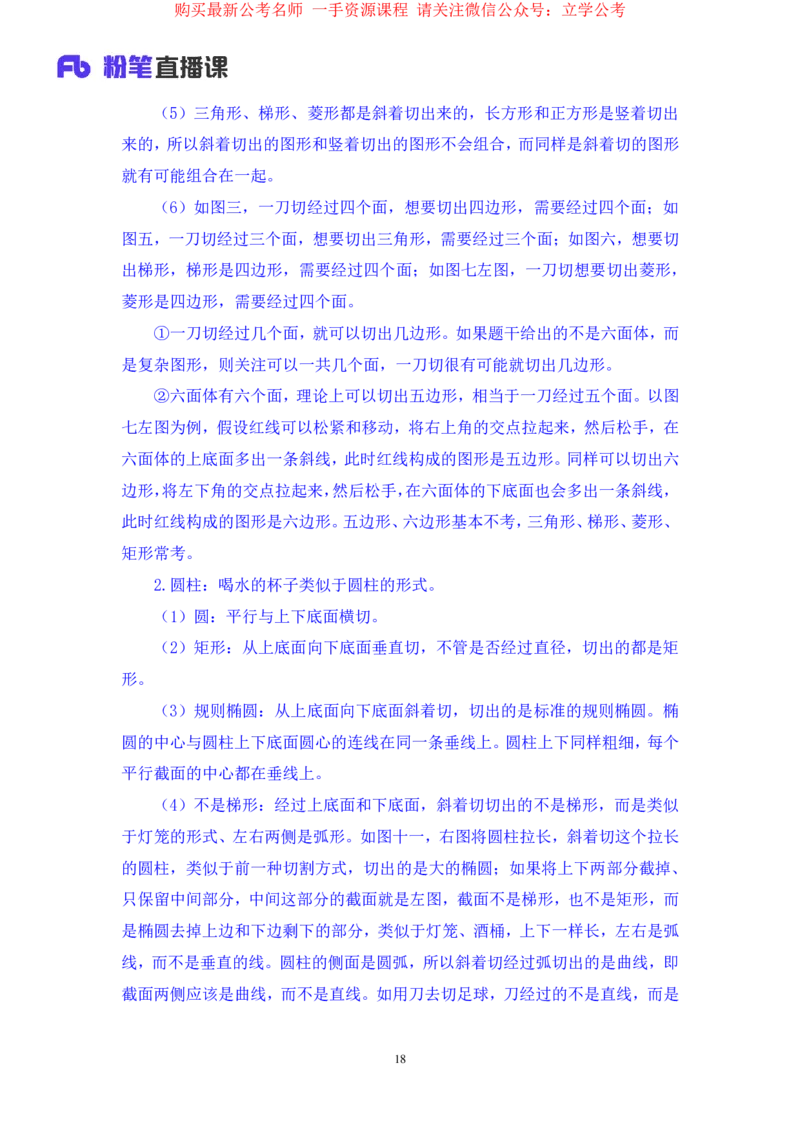 购买最新公考名师 一手资源课程 请关注微信公众号：立学公考

Fb 粉笔直播课

（5）三角形、梯形、菱形都是斜着切出来的，长方形和正方形是竖着切出来的，所以斜着切出的图形和竖着切出的图形不会组合，而同样是斜着切的图形就有可能组合在一起。

（6）如图三，一刀切经过四个面，想要切出四边形，需要经过四个面；如图五，一刀切经过三个面，想要切出三角形，需要经过三个面；如图六，想要切出梯形，梯形是四边形，需要经过四个面；如图七左图，一刀切想要切出菱形，菱形是四边形，需要经过四个面。

①一刀切经过几个面，就可以切出几边形。如果题干给出的不是六面体，而是复杂图形，则关注可以一共几个面，一刀切很有可能就切出几边形。

②六面体有六个面，理论上可以切出五边形，相当于一刀经过五个面。以图七左图为例，假设红线可以松紧和移动，将右上角的交点拉起来，然后松手，在六面体的上底面多出一条斜线，此时红线构成的图形是五边形。同样可以切出六边形，将左下角的交点拉起来，然后松手，在六面体的下底面也会多出一条斜线，此时红线构成的图形是六边形。五边形、六边形基本不考，三角形、梯形、菱形、矩形常考。

2.圆柱：喝水的杯子类似于圆柱的形式。

（1）圆：平行与上下底面横切。

（2）矩形：从上底面向下底面垂直切，不管是否经过直径，切出的都是矩形。

（3）规则椭圆：从上底面向下底面斜着切，切出的是标准的规则椭圆。椭圆的中心与圆柱上下底面圆心的连线在同一条垂线上。圆柱上下同样粗细，每个平行截面的中心都在垂线上。

（4）不是梯形：经过上底面和下底面，斜着切切出的不是梯形，而是类似于灯笼的形式、左右两侧是弧形。如图十一，右图将圆柱拉长，斜着切这个拉长的圆柱，类似于前一种切割方式，切出的是大的椭圆；如果将上下两部分截掉、只保留中间部分，中间这部分的截面就是左图，截面不是梯形，也不是矩形，而是椭圆去掉上边和下边剩下的部分，类似于灯笼、酒桶，上下一样长，左右是弧线，而不是垂直的线。圆柱的侧面是圆弧，所以斜着切经过弧切出的是曲线，即截面两侧应该是曲线，而不是直线。如用刀去切足球，刀经过的不是直线，而是

18